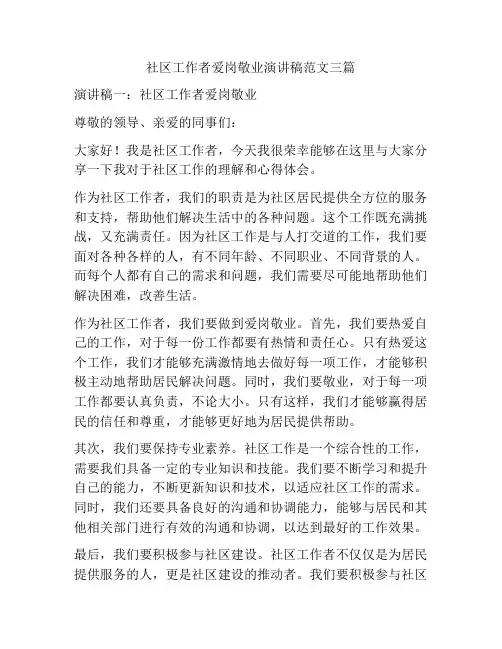 社区工作者爱岗敬业演讲稿范文三篇

演讲稿一：社区工作者爱岗敬业

尊敬的领导、亲爱的同事们：

大家好！我是社区工作者，今天我很荣幸能够在这里与大家分享一下我对于社区工作的理解和心得体会。

作为社区工作者，我们的职责是为社区居民提供全方位的服务和支持，帮助他们解决生活中的各种问题。这个工作既充满挑战，又充满责任。因为社区工作是与人打交道的工作，我们要面对各种各样的人，有不同年龄、不同职业、不同背景的人。而每个人都有自己的需求和问题，我们需要尽可能地帮助他们解决困难，改善生活。

作为社区工作者，我们要做到爱岗敬业。首先，我们要热爱自己的工作，对于每一份工作都要有热情和责任心。只有热爱这个工作，我们才能够充满激情地去做好每一项工作，才能够积极主动地帮助居民解决问题。同时，我们要敬业，对于每一项工作都要认真负责，不论大小。只有这样，我们才能够赢得居民的信任和尊重，才能够更好地为居民提供帮助。

其次，我们要保持专业素养。社区工作是一个综合性的工作，需要我们具备一定的专业知识和技能。我们要不断学习和提升自己的能力，不断更新知识和技术，以适应社区工作的需求。同时，我们还要具备良好的沟通和协调能力，能够与居民和其他相关部门进行有效的沟通和协调，以达到最好的工作效果。

最后，我们要积极参与社区建设。社区工作者不仅仅是为居民提供服务的人，更是社区建设的推动者。我们要积极参与社区